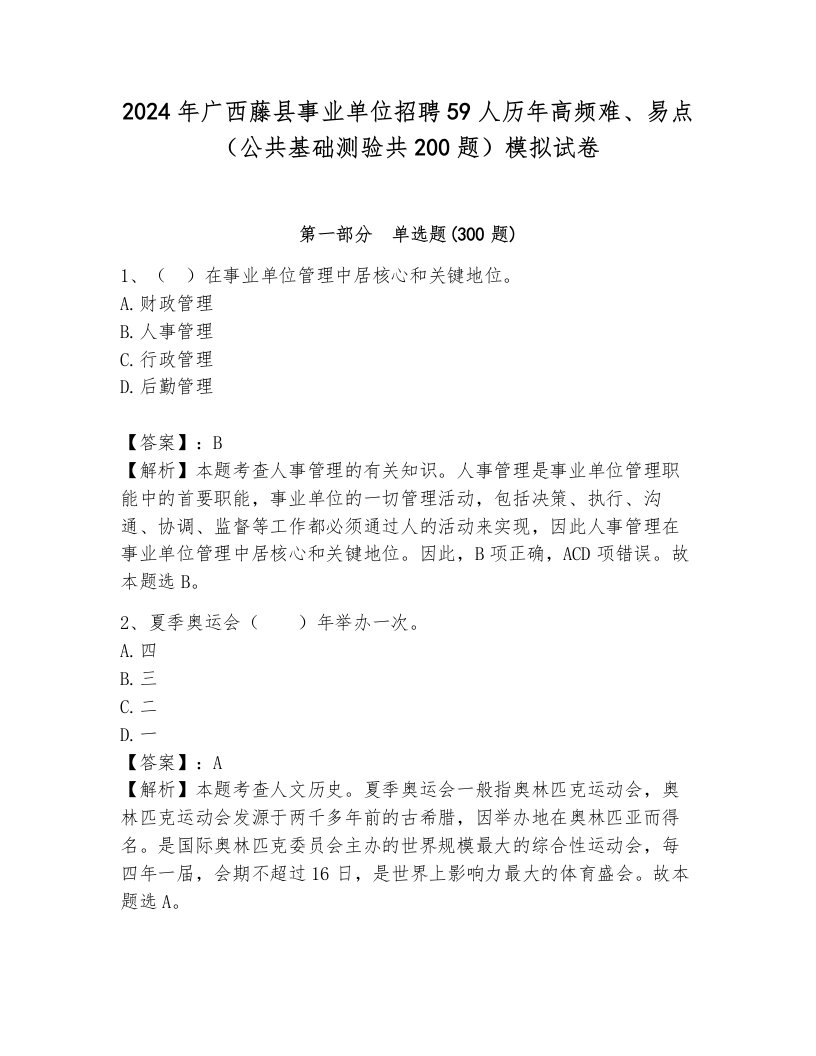 2024 年广西藤县事业单位招聘 59 人历年高频难、易点（公共基础测验共 200 题）模拟试卷

第一部分　单选题(300 题)

1、（　）在事业单位管理中居核心和关键地位。
A. 财政管理
B. 人事管理
C. 行政管理
D. 后勤管理

【答案】：B
【解析】本题考查人事管理的有关知识。人事管理是事业单位管理职能中的首要职能，事业单位的一切管理活动，包括决策、执行、沟通、协调、监督等工作都必须通过人的活动来实现，因此人事管理在事业单位管理中居核心和关键地位。因此，B 项正确，ACD 项错误。故本题选 B。

2、夏季奥运会（　　）年举办一次。
A. 四
B. 三
C. 二
D. 一
【答案】：A
【解析】本题考查人文历史。夏季奥运会一般指奥林匹克运动会，奥林匹克运动会发源于两千多年前的古希腊，因举办地在奥林匹亚而得名。是国际奥林匹克委员会主办的世界规模最大的综合性运动会，每四年一届，会期不超过 16 日，是世界上影响力最大的体育盛会。故本题选 A。